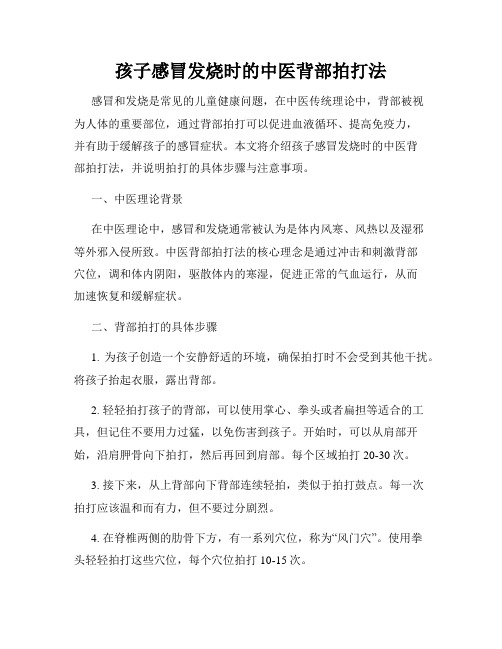 孩子感冒发烧时的中医背部拍打法

感冒和发烧是常见的儿童健康问题，在中医传统理论中，背部被视为人体的重要部位，通过背部拍打可以促进血液循环、提高免疫力，并有助于缓解孩子的感冒症状。本文将介绍孩子感冒发烧时的中医背部拍打法，并说明拍打的具体步骤与注意事项。

一、中医理论背景

在中医理论中，感冒和发烧通常被认为是体内风寒、风热以及湿邪等外邪入侵所致。中医背部拍打法的核心理念是通过冲击和刺激背部穴位，调和体内阴阳，驱散体内的寒湿，促进正常的气血运行，从而加速恢复和缓解症状。

二、背部拍打的具体步骤

1. 为孩子创造一个安静舒适的环境，确保拍打时不会受到其他干扰。将孩子抬起衣服，露出背部。

2. 轻轻拍打孩子的背部，可以使用掌心、拳头或者扁担等适合的工具，但记住不要用力过猛，以免伤害到孩子。开始时，可以从肩部开始，沿肩胛骨向下拍打，然后再回到肩部。每个区域拍打 20-30 次。

3. 接下来，从上背部向下背部连续轻拍，类似于拍打鼓点。每一次拍打应该温和而有力，但不要过分剧烈。

4. 在脊椎两侧的肋骨下方，有一系列穴位，称为“风门穴”。使用拳头轻轻拍打这些穴位，每个穴位拍打 10-15 次。